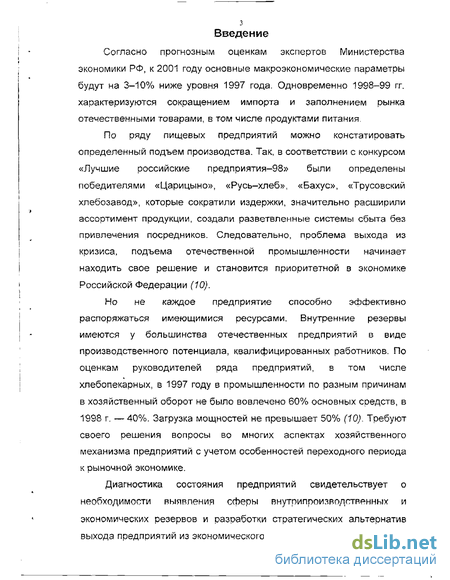 3

Введение

Согласно прогнозным оценкам экспертов Министерства экономики РФ, к 2001 году основные макроэкономические параметры будут на 3–10% ниже уровня 1997 года. Одновременно 1998–99 гг. характеризуются сокращением импорта и заполнением рынка отечественными товарами, в том числе продуктами питания.

По ряду пищевых предприятий можно констатировать определенный подъем производства. Так, в соответствии с конкурсом «Лучшие российские предприятия–98» были определены победителями «Царицыно», «Русь–хлеб», «Бахус», «Трусовский хлебозавод», которые сократили издержки, значительно расширили ассортимент продукции, создали разветвленные системы сбыта без привлечения посредников. Следовательно, проблема выхода из кризиса, подъема отечественной промышленности начинает находить свое решение и становится приоритетной в экономике Российской Федерации (10).

Но не каждое предприятие способно эффективно распоряжаться имеющимися ресурсами. Внутренние резервы имеются у большинства отечественных предприятий в виде производственного потенциала, квалифицированных работников. По оценкам руководителей ряда предприятий, в том числе хлебопекарных, в 1997 году в промышленности по разным причинам в хозяйственный оборот не было вовлечено 60% основных средств, в 1998 г. — 40%. Загрузка мощностей не превышает 50% (10). Требуют своего решения вопросы во многих аспектах хозяйственного механизма предприятий с учетом особенностей переходного периода к рыночной экономике.

Диагностика состояния предприятий свидетельствует о необходимости выявления сферы внутрипроизводственных и экономических резервов и разработки стратегических альтернатив выхода предприятий из экономического

dsLib.net
библиотека диссертаций